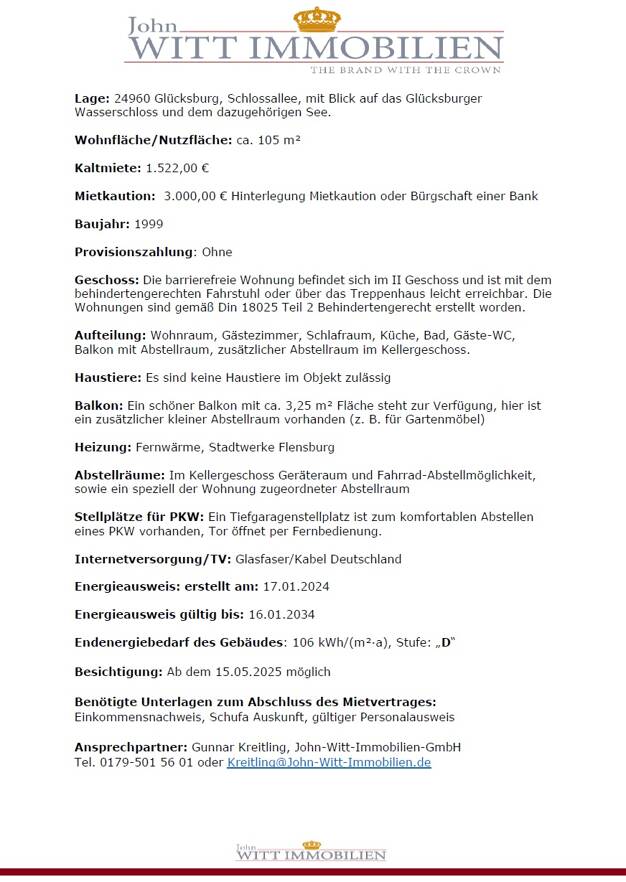 John
WITT IMMOBILIEN
THE BRAND WITH THE CROWN

Lage: 24960 Glücksburg, Schlossallee, mit Blick auf das Glücksburger Wasserschloss und dem dazugehörigen See.

Wohnfläche/Nutzfläche: ca. 105 m²

Kaltmiete: 1.522,00 €

Mietkaution: 3.000,00 € Hinterlegung Mietkaution oder Bürgschaft einer Bank

Baujahr: 1999

Provisionszahlung: Ohne

Geschoss: Die barrierefreie Wohnung befindet sich im II Geschoss und ist mit dem behindertengerechten Fahrstuhl oder über das Treppenhaus leicht erreichbar. Die Wohnungen sind gemäß Din 18025 Teil 2 Behindertengerecht erstellt worden.

Aufteilung: Wohnraum, Gästezimmer, Schlafraum, Küche, Bad, Gäste-WC, Balkon mit Abstellraum, zusätzlicher Abstellraum im Kellergeschoss.

Haustiere: Es sind keine Haustiere im Objekt zulässig

Balkon: Ein schöner Balkon mit ca. 3,25 m² Fläche steht zur Verfügung, hier ist ein zusätzlicher kleiner Abstellraum vorhanden (z. B. für Gartenmöbel)

Heizung: Fernwärme, Stadtwerke Flensburg

Abstellräume: Im Kellergeschoss Geräteraum und Fahrrad-Abstellmöglichkeit, sowie ein speziell der Wohnung zugeordneter Abstellraum

Stellplätze für PKW: Ein Tiefgaragenstellplatz ist zum komfortablen Abstellen eines PKW vorhanden, Tor öffnet per Fernbedienung.

Internetversorgung/TV: Glasfaser/Kabel Deutschland

Energieausweis: erstellt am: 17.01.2024

Energieausweis gültig bis: 16.01.2034

Endenergiebedarf des Gebäudes: 106 kWh/(m²·a), Stufe: „D"

Besichtigung: Ab dem 15.05.2025 möglich

Benötigte Unterlagen zum Abschluss des Mietvertrages:
Einkommensnachweis, Schufa Auskunft, gültiger Personalausweis

Ansprechpartner: Gunnar Kreitling, John-Witt-Immobilien-GmbH
Tel. 0179-501 56 01 oder Kreitling@John-Witt-Immobilien.de

John
WITT IMMOBILIEN